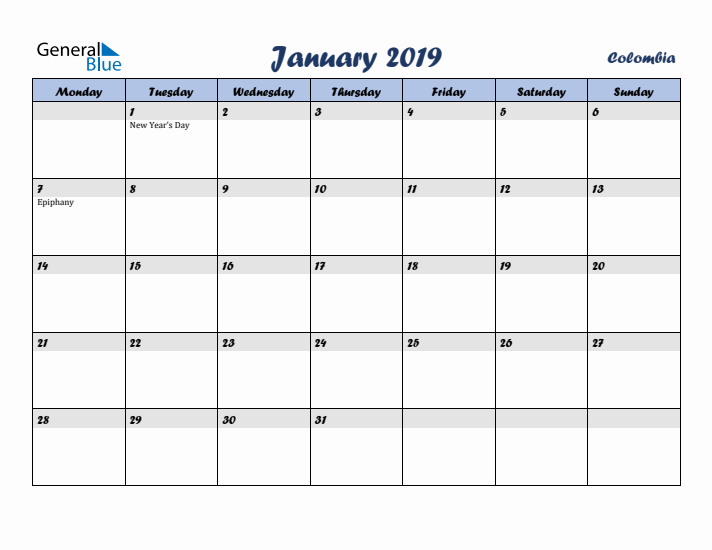 General Blue

January 2019

Colombia

| Monday | Tuesday | Wednesday | Thursday | Friday | Saturday | Sunday |
|---|---|---|---|---|---|---|
| | 1 New Year's Day | 2 | 3 | 4 | 5 | 6 |
| 7 Epiphany | 8 | 9 | 10 | 11 | 12 | 13 |
| 14 | 15 | 16 | 17 | 18 | 19 | 20 |
| 21 | 22 | 23 | 24 | 25 | 26 | 27 |
| 28 | 29 | 30 | 31 | | | |